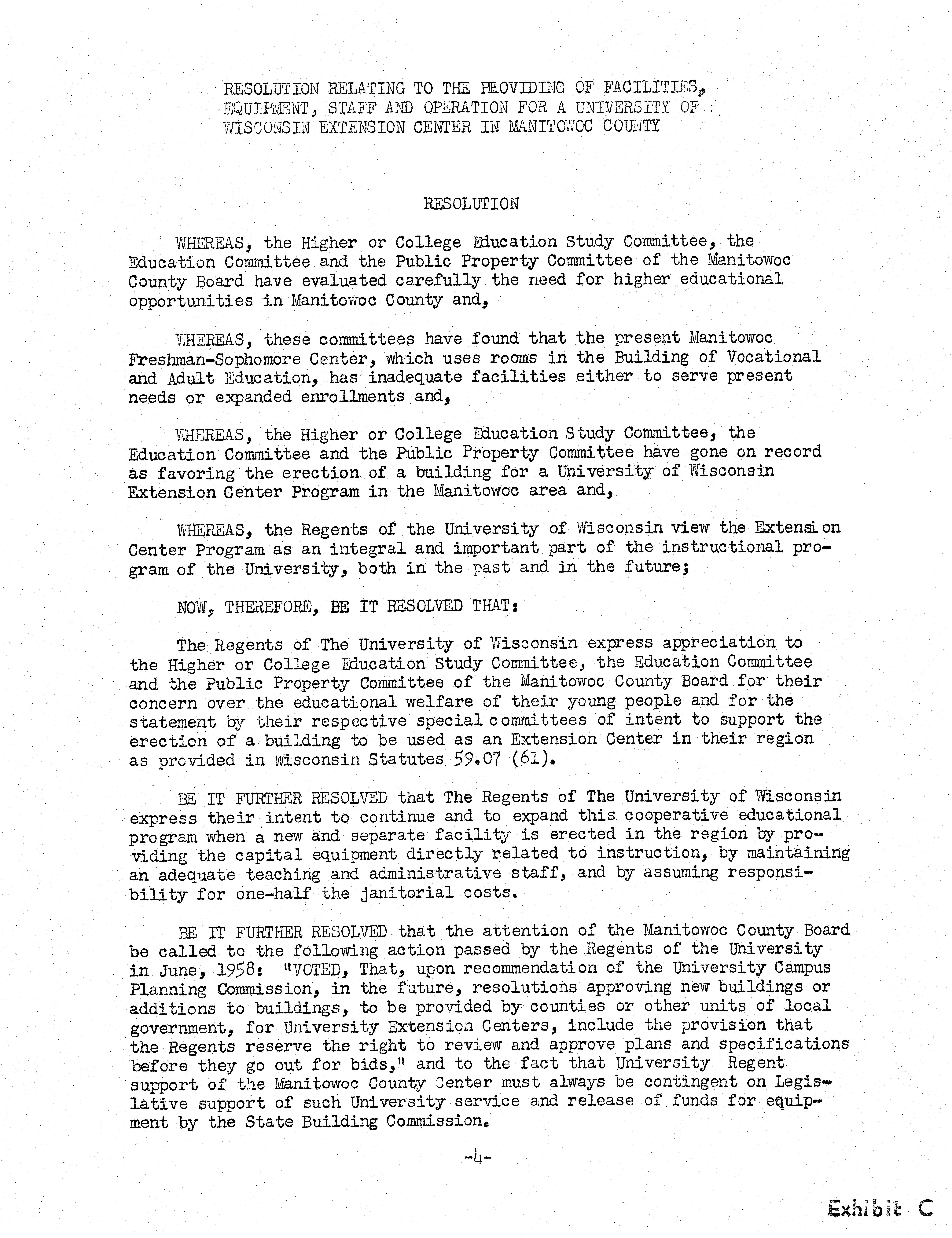 RESOLUTION RELATING TO THE PROVIDING OF FACILITIES, EQUIPMENT, STAFF AND OPERATION FOR A UNIVERSITY OF WISCONSIN EXTENSION CENTER IN MANITOWOC COUNTY

RESOLUTION

WHEREAS, the Higher or College Education Study Committee, the Education Committee and the Public Property Committee of the Manitowoc County Board have evaluated carefully the need for higher educational opportunities in Manitowoc County and,

WHEREAS, these committees have found that the present Manitowoc Freshman-Sophomore Center, which uses rooms in the Building of Vocational and Adult Education, has inadequate facilities either to serve present needs or expanded enrollments and,

WHEREAS, the Higher or College Education Study Committee, the Education Committee and the Public Property Committee have gone on record as favoring the erection of a building for a University of Wisconsin Extension Center Program in the Manitowoc area and,

WHEREAS, the Regents of the University of Wisconsin view the Extension Center Program as an integral and important part of the instructional program of the University, both in the past and in the future;

NOW, THEREFORE, BE IT RESOLVED THAT:

The Regents of The University of Wisconsin express appreciation to the Higher or College Education Study Committee, the Education Committee and the Public Property Committee of the Manitowoc County Board for their concern over the educational welfare of their young people and for the statement by their respective special committees of intent to support the erection of a building to be used as an Extension Center in their region as provided in Wisconsin Statutes 59.07 (61).

BE IT FURTHER RESOLVED that The Regents of The University of Wisconsin express their intent to continue and to expand this cooperative educational program when a new and separate facility is erected in the region by providing the capital equipment directly related to instruction, by maintaining an adequate teaching and administrative staff, and by assuming responsibility for one-half the janitorial costs.

BE IT FURTHER RESOLVED that the attention of the Manitowoc County Board be called to the following action passed by the Regents of the University in June, 1958: "VOTED, That, upon recommendation of the University Campus Planning Commission, in the future, resolutions approving new buildings or additions to buildings, to be provided by counties or other units of local government, for University Extension Centers, include the provision that the Regents reserve the right to review and approve plans and specifications before they go out for bids," and to the fact that University Regent support of the Manitowoc County Center must always be contingent on Legislative support of such University service and release of funds for equipment by the State Building Commission.

-4-

Exhibit C